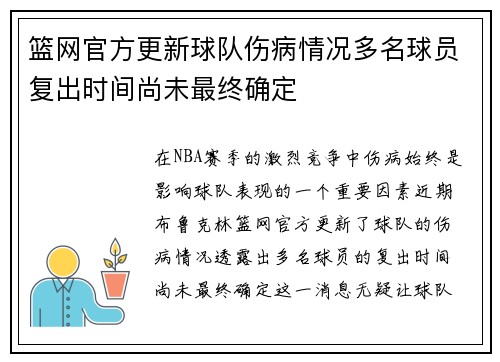 篮网官方更新球队伤病情况多名球员复出时间尚未最终确定

在NBA赛季的激烈竞争中伤病始终是影响球队表现的一个重要因素近期布鲁克林篮网官方更新了球队的伤病情况透露出多名球员的复出时间尚未最终确定这一消息无疑让球队